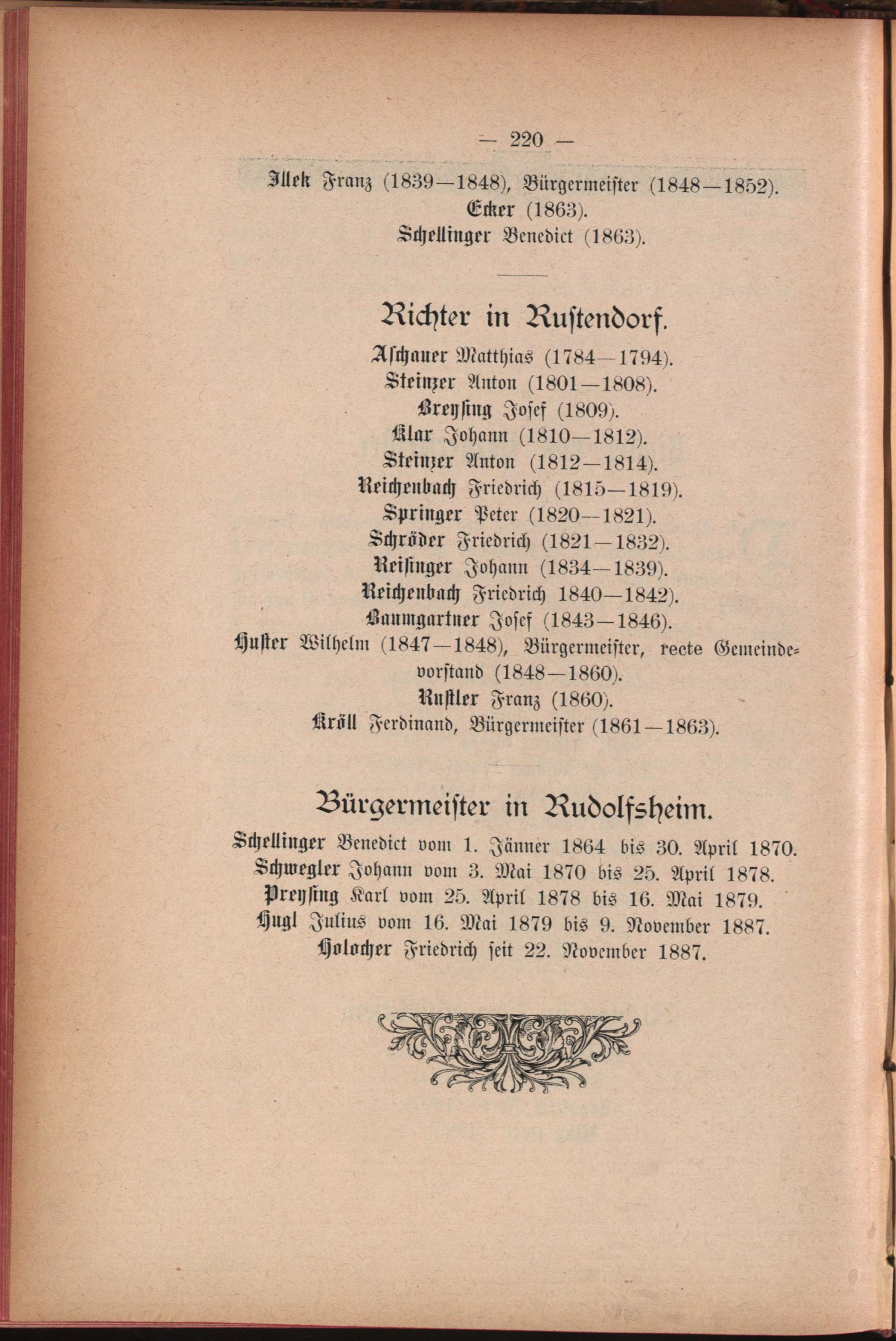 — 220 —

Illek Franz (1839—1848), Bürgermeister (1848—1852).
Ecker (1863).
Schellinger Benedict (1863).

Richter in Rustendorf.

Aschauer Matthias (1784—1794).
Steinzer Anton (1801—1808).
Breysing Josef (1809).
Klar Johann (1810—1812).
Steinzer Anton (1812—1814).
Reichenbach Friedrich (1815—1819).
Springer Peter (1820—1821).
Schröder Friedrich (1821—1832).
Reisinger Johann (1834—1839).
Reichenbach Friedrich 1840—1842).
Baumgartner Josef (1843—1846).
Huster Wilhelm (1847—1848), Bürgermeister, recte Gemeindevorstand (1848—1860).
Rustler Franz (1860).
Kröll Ferdinand, Bürgermeister (1861—1863).

Bürgermeister in Rudolfsheim.

Schellinger Benedict vom 1. Jänner 1864 bis 30. April 1870.
Schwegler Johann vom 3. Mai 1870 bis 25. April 1878.
Preysing Karl vom 25. April 1878 bis 16. Mai 1879.
Hugl Julius vom 16. Mai 1879 bis 9. November 1887.
Holocher Friedrich seit 22. November 1887.